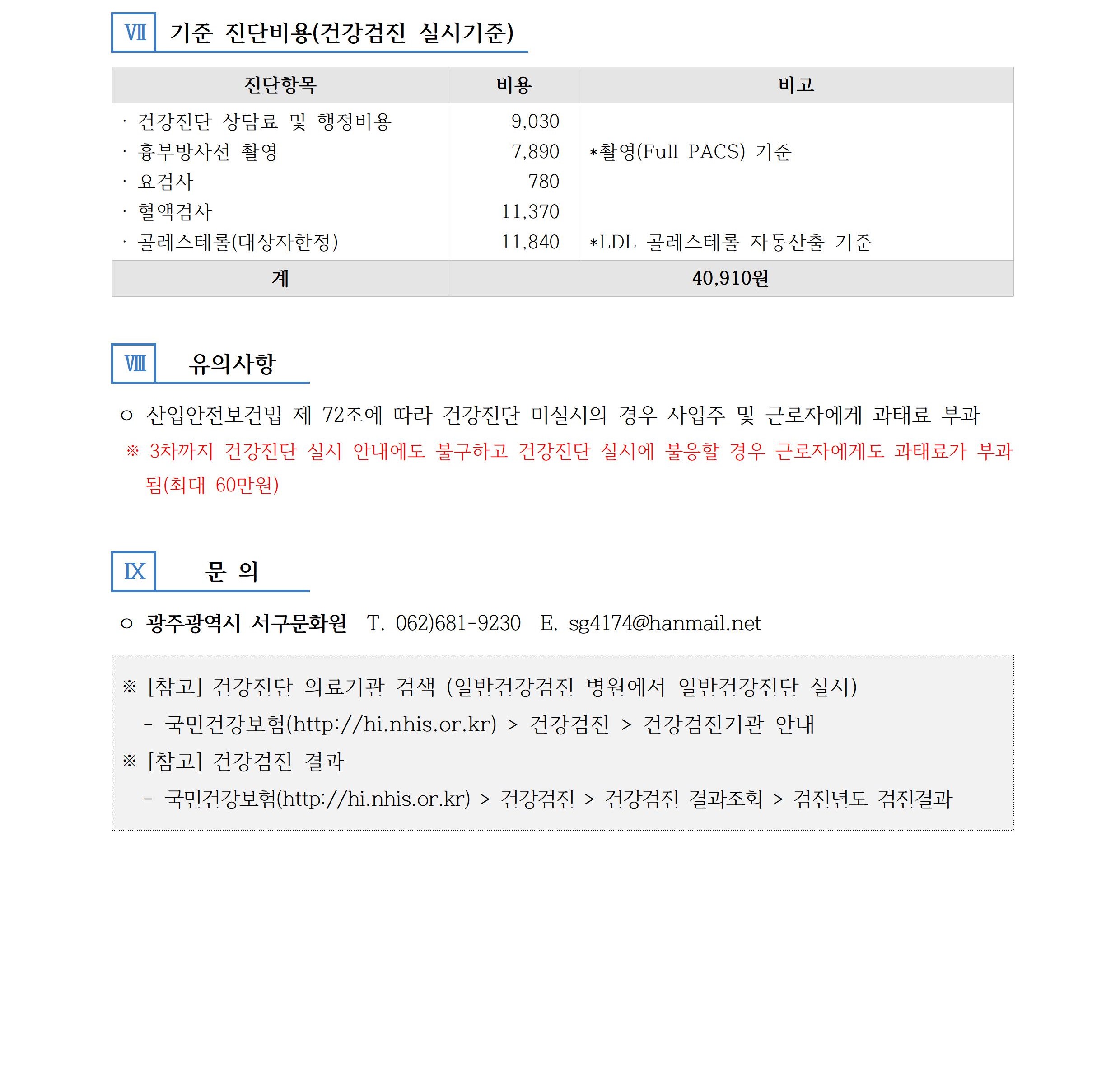 Ⅶ 기준 진단비용(건강검진 실시기준)

| 진단항목 | 비용 | 비고 |
|---|---|---|
| · 건강진단 상담료 및 행정비용 | 9,030 | |
| · 흉부방사선 촬영 | 7,890 | *촬영(Full PACS) 기준 |
| · 요검사 | 780 | |
| · 혈액검사 | 11,370 | |
| · 콜레스테롤(대상자한정) | 11,840 | *LDL 콜레스테롤 자동산출 기준 |
| 계 | 40,910원 | |

Ⅷ 유의사항

○ 산업안전보건법 제 72조에 따라 건강진단 미실시의 경우 사업주 및 근로자에게 과태료 부과

※ 3차까지 건강진단 실시 안내에도 불구하고 건강진단 실시에 불응할 경우 근로자에게도 과태료가 부과됨(최대 60만원)

Ⅸ 문 의

○ 광주광역시 서구문화원 T. 062)681-9230 E. sg4174@hanmail.net

※ [참고] 건강진단 의료기관 검색 (일반건강검진 병원에서 일반건강진단 실시)
- 국민건강보험(http://hi.nhis.or.kr) > 건강검진 > 건강검진기관 안내
※ [참고] 건강검진 결과
- 국민건강보험(http://hi.nhis.or.kr) > 건강검진 > 건강검진 결과조회 > 검진년도 검진결과